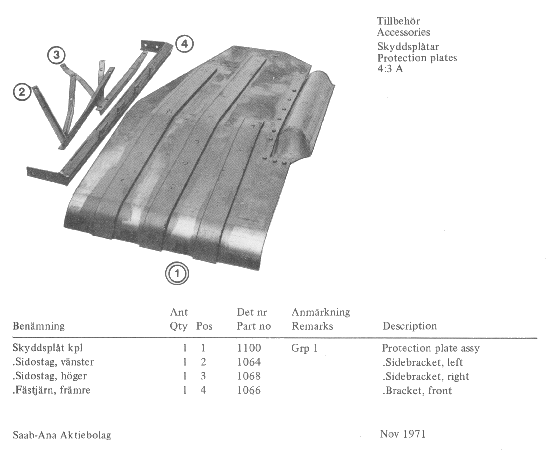 Tillbehör
Accessories
Skyddsplåtar
Protection plates
4:3 A

3
4
2
1

| Benämning | Ant Qty | Pos | Det nr Part no | Anmärkning Remarks | Description |
|---|---|---|---|---|---|
| Skyddsplåt kpl | 1 | 1 | 1100 | Grp 1 | Protection plate assy |
| .Sidostag, vänster | 1 | 2 | 1064 | | .Sidebracket, left |
| .Sidostag, höger | 1 | 3 | 1068 | | .Sidebracket, right |
| .Fästjärn, främre | 1 | 4 | 1066 | | .Bracket, front |

Saab-Ana Aktiebolag

Nov 1971